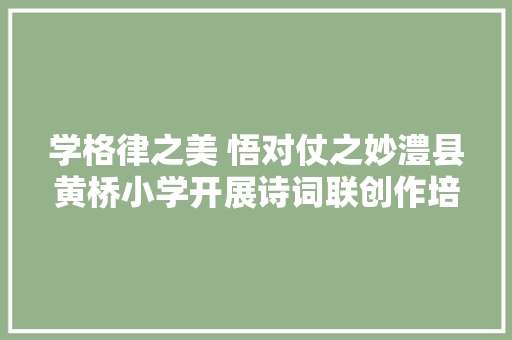 学格律之美 悟对仗之妙澧县黄桥小学开展诗词联创作培